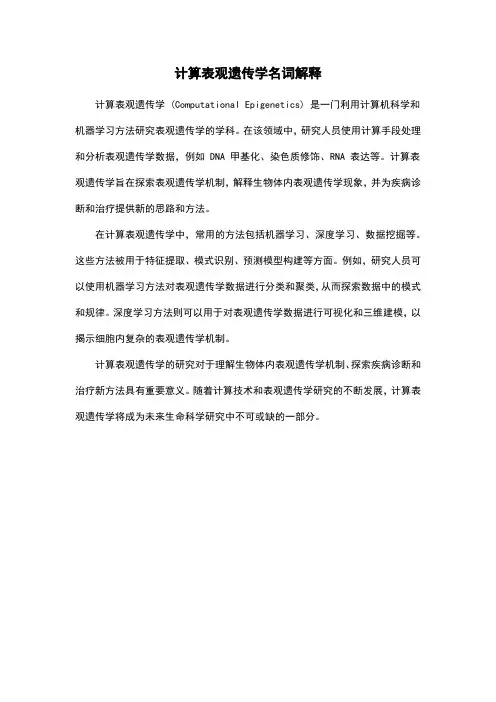 计算表观遗传学名词解释

计算表观遗传学（Computational Epigenetics）是一门利用计算机科学和机器学习方法研究表观遗传学的学科。在该领域中，研究人员使用计算手段处理和分析表观遗传学数据，例如 DNA 甲基化、染色质修饰、RNA 表达等。计算表观遗传学旨在探索表观遗传学机制，解释生物体内表观遗传学现象，并为疾病诊断和治疗提供新的思路和方法。

在计算表观遗传学中，常用的方法包括机器学习、深度学习、数据挖掘等。这些方法被用于特征提取、模式识别、预测模型构建等方面。例如，研究人员可以使用机器学习方法对表观遗传学数据进行分类和聚类，从而探索数据中的模式和规律。深度学习方法则可以用于对表观遗传学数据进行可视化和三维建模，以揭示细胞内复杂的表观遗传学机制。

计算表观遗传学的研究对于理解生物体内表观遗传学机制、探索疾病诊断和治疗新方法具有重要意义。随着计算技术和表观遗传学研究的不断发展，计算表观遗传学将成为未来生命科学研究中不可或缺的一部分。